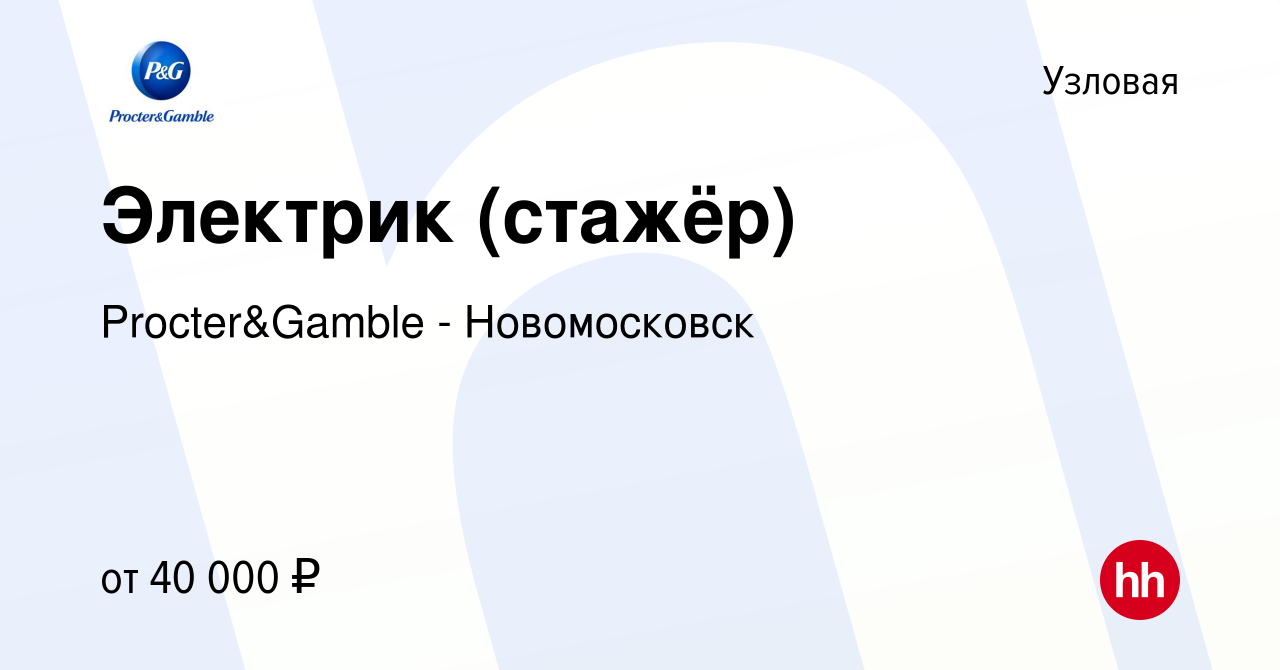 P&G
Procter&Gamble

Узловая

Электрик (стажёр)

Procter&Gamble - Новомосковск

от 40 000 ₽

hh